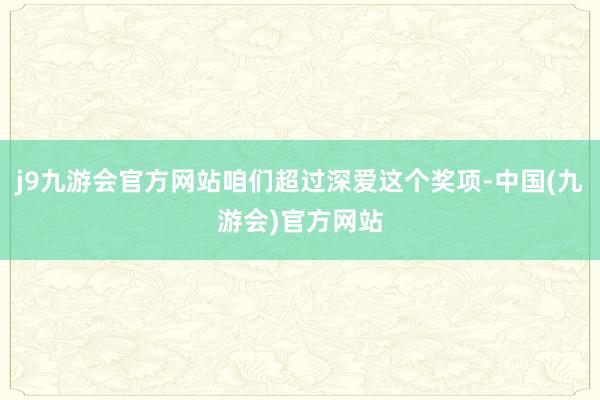 j9九游会官方网站咱们超过深爱这个奖项-中国(九游会)官方网站